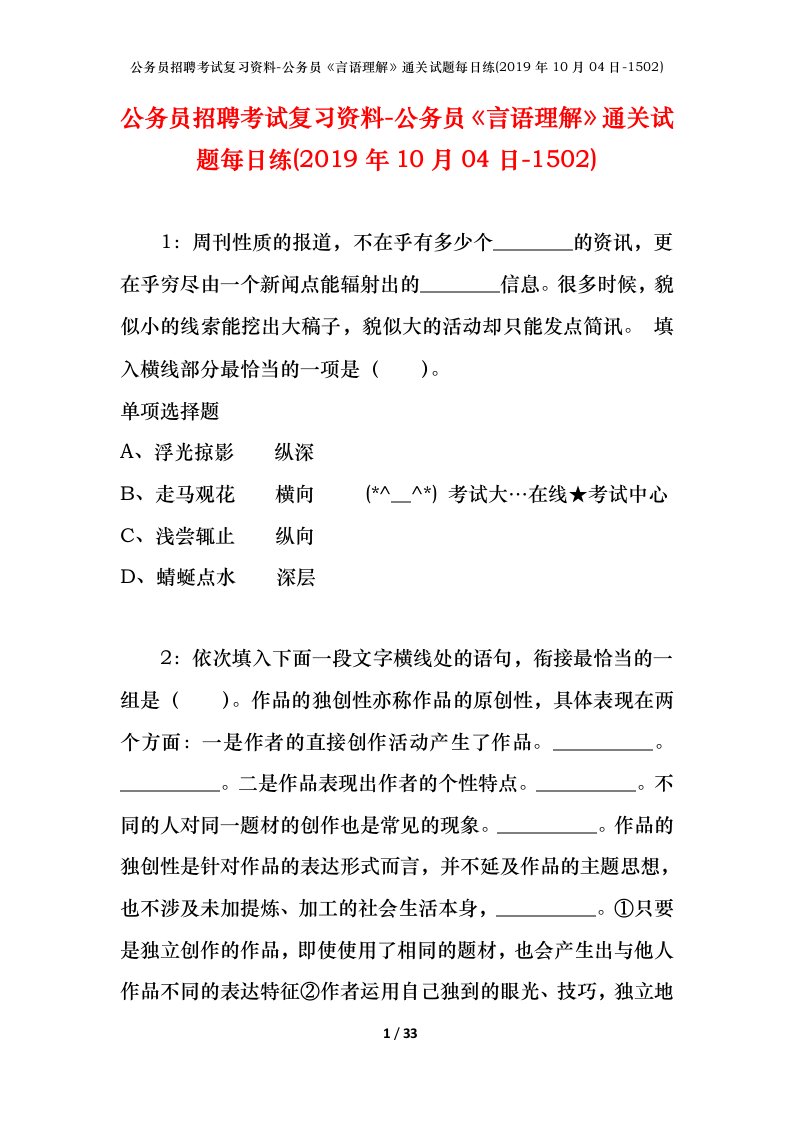 公务员招聘考试复习资料-公务员《言语理解》通关试题每日练(2019 年 10 月 04 日-1502)

公务员招聘考试复习资料-公务员《言语理解》通关试题每日练(2019 年 10 月 04 日-1502)

1：周刊性质的报道，不在乎有多少个________的资讯，更在乎穷尽由一个新闻点能辐射出的________信息。很多时候，貌似小的线索能挖出大稿子，貌似大的活动却只能发点简讯。 填入横线部分最恰当的一项是（　　）。

单项选择题

A、浮光掠影　　纵深

B、走马观花　　横向　　(*^__^*) 考试大…在线★考试中心

C、浅尝辄止　　纵向

D、蜻蜓点水　　深层

2：依次填入下面一段文字横线处的语句，衔接最恰当的一组是（　　）。作品的独创性亦称作品的原创性，具体表现在两个方面：一是作者的直接创作活动产生了作品。__________。__________。二是作品表现出作者的个性特点。__________。不同的人对同一题材的创作也是常见的现象。__________。作品的独创性是针对作品的表达形式而言，并不延及作品的主题思想，也不涉及未加提炼、加工的社会生活本身，__________。①只要是独立创作的作品，即使使用了相同的题材，也会产生出与他人作品不同的表达特征②作者运用自己独到的眼光、技巧，独立地

1 / 33